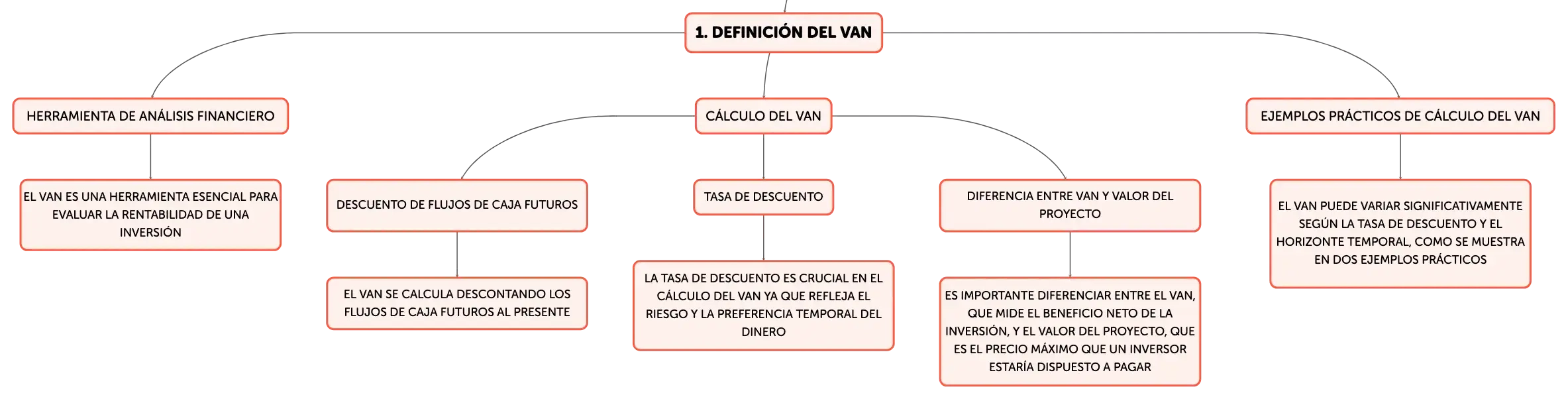 1. DEFINICIÓN DEL VAN

HERRAMIENTA DE ANÁLISIS FINANCIERO

EL VAN ES UNA HERRAMIENTA ESENCIAL PARA EVALUAR LA RENTABILIDAD DE UNA INVERSIÓN

CÁLCULO DEL VAN

DESCUENTO DE FLUJOS DE CAJA FUTUROS

EL VAN SE CALCULA DESCONTANDO LOS FLUJOS DE CAJA FUTUROS AL PRESENTE

TASA DE DESCUENTO

LA TASA DE DESCUENTO ES CRUCIAL EN EL CÁLCULO DEL VAN YA QUE REFLEJA EL RIESGO Y LA PREFERENCIA TEMPORAL DEL DINERO

DIFERENCIA ENTRE VAN Y VALOR DEL PROYECTO

ES IMPORTANTE DIFERENCIAR ENTRE EL VAN, QUE MIDE EL BENEFICIO NETO DE LA INVERSIÓN, Y EL VALOR DEL PROYECTO, QUE ES EL PRECIO MÁXIMO QUE UN INVERSOR ESTARÍA DISPUESTO A PAGAR

EJEMPLOS PRÁCTICOS DE CÁLCULO DEL VAN

EL VAN PUEDE VARIAR SIGNIFICATIVAMENTE SEGÚN LA TASA DE DESCUENTO Y EL HORIZONTE TEMPORAL, COMO SE MUESTRA EN DOS EJEMPLOS PRÁCTICOS